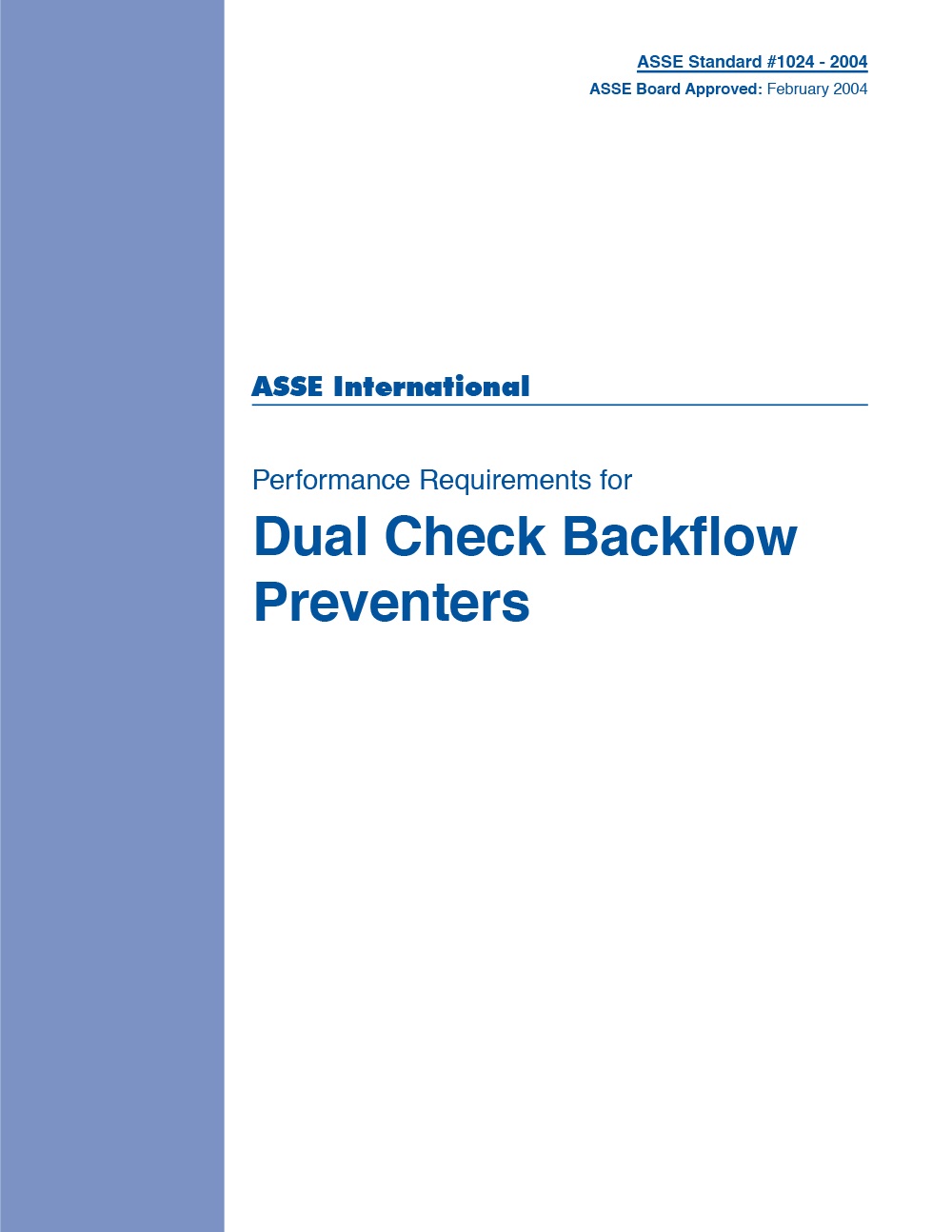 ASSE Standard #1024 - 2004
ASSE Board Approved: February 2004

ASSE International

Performance Requirements for
Dual Check Backflow Preventers